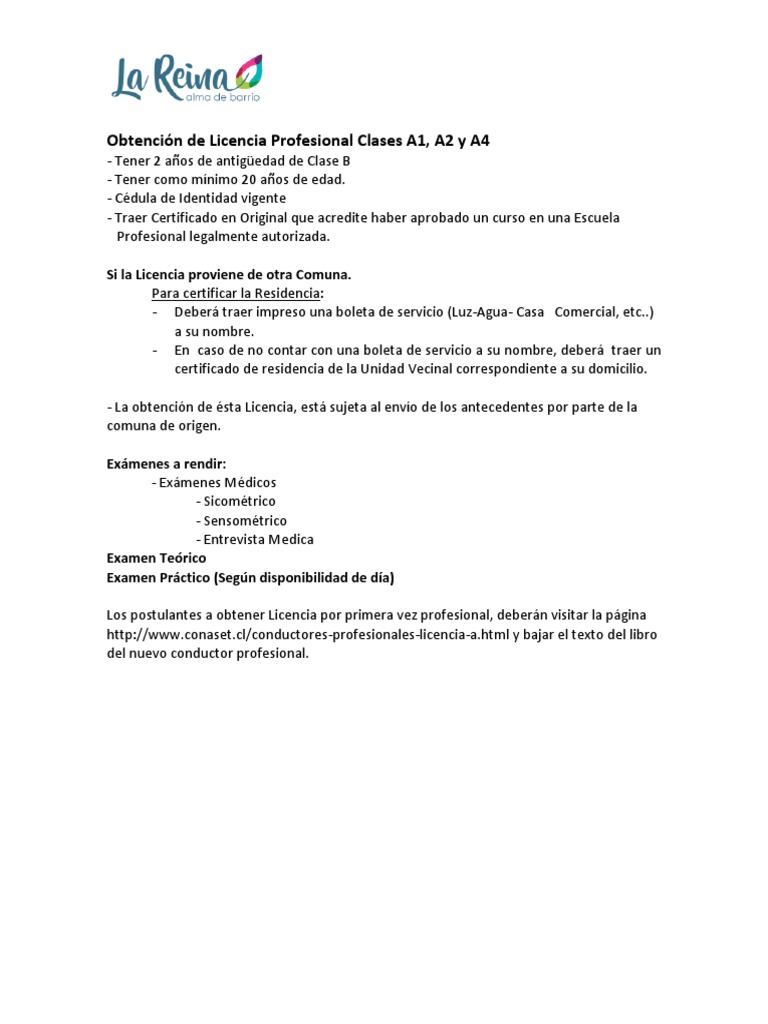 La Reina
alma de barrio

Obtención de Licencia Profesional Clases A1, A2 y A4
- Tener 2 años de antigüedad de Clase B
- Tener como mínimo 20 años de edad.
- Cédula de Identidad vigente
- Traer Certificado en Original que acredite haber aprobado un curso en una Escuela Profesional legalmente autorizada.

Si la Licencia proviene de otra Comuna.
Para certificar la Residencia:
- Deberá traer impreso una boleta de servicio (Luz-Agua- Casa Comercial, etc..) a su nombre.
- En caso de no contar con una boleta de servicio a su nombre, deberá traer un certificado de residencia de la Unidad Vecinal correspondiente a su domicilio.

- La obtención de ésta Licencia, está sujeta al envío de los antecedentes por parte de la comuna de origen.

Exámenes a rendir:
- Exámenes Médicos
- Sicométrico
- Sensométrico
- Entrevista Medica
Examen Teórico
Examen Práctico (Según disponibilidad de día)

Los postulantes a obtener Licencia por primera vez profesional, deberán visitar la página http://www.conaset.cl/conductores-profesionales-licencia-a.html y bajar el texto del libro del nuevo conductor profesional.